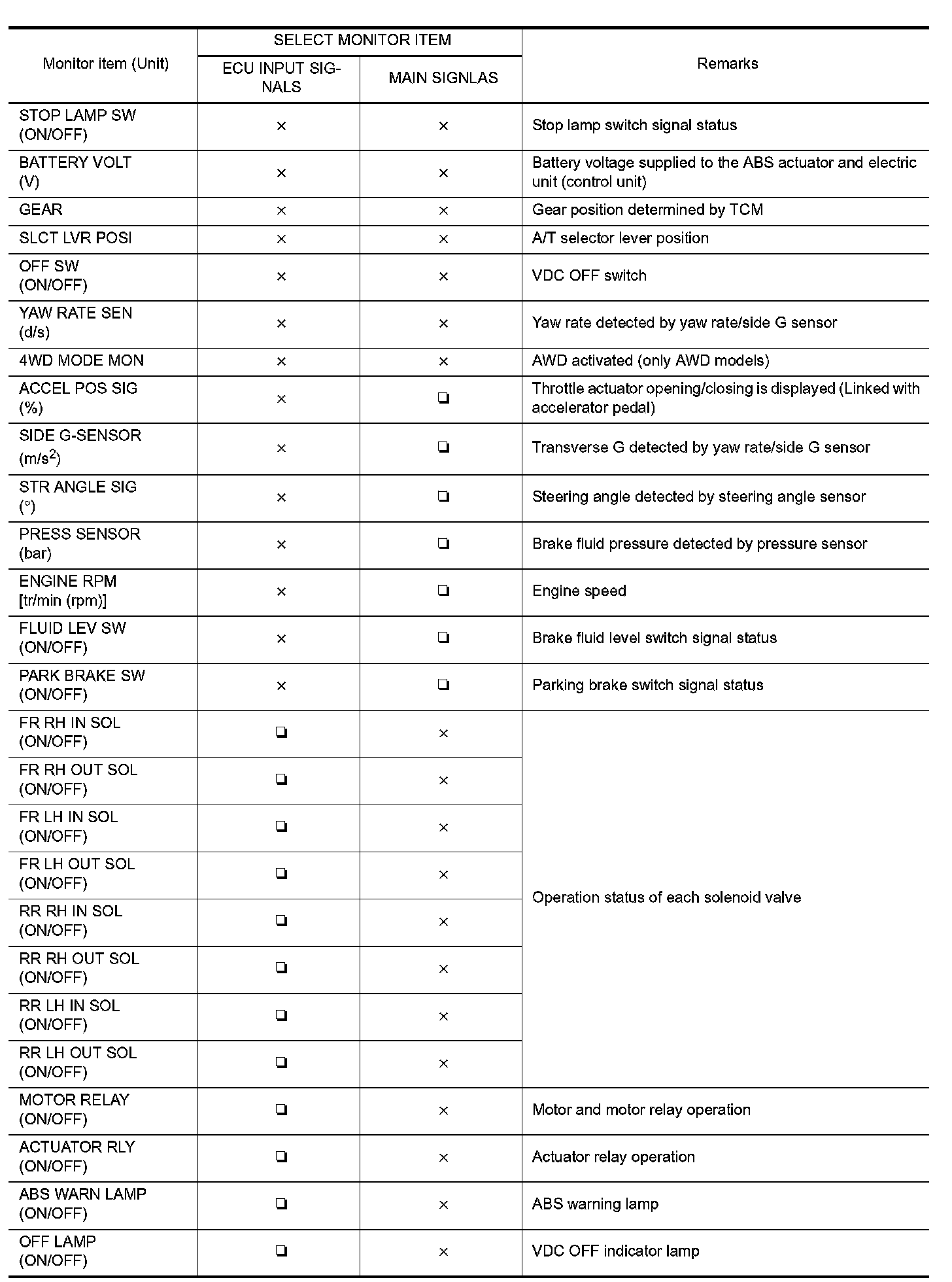 | Monitor item (Unit) | SELECT MONITOR ITEM: ECU INPUT SIGNALS | SELECT MONITOR ITEM: MAIN SIGNLAS | Remarks |
|---|---|---|---|
| STOP LAMP SW (ON/OFF) | × | × | Stop lamp switch signal status |
| BATTERY VOLT (V) | × | × | Battery voltage supplied to the ABS actuator and electric unit (control unit) |
| GEAR | × | × | Gear position determined by TCM |
| SLCT LVR POSI | × | × | A/T selector lever position |
| OFF SW (ON/OFF) | × | × | VDC OFF switch |
| YAW RATE SEN (d/s) | × | × | Yaw rate detected by yaw rate/side G sensor |
| 4WD MODE MON | × | × | AWD activated (only AWD models) |
| ACCEL POS SIG (%) | × | ❏ | Throttle actuator opening/closing is displayed (Linked with accelerator pedal) |
| SIDE G-SENSOR ($m/s^2$) | × | ❏ | Transverse G detected by yaw rate/side G sensor |
| STR ANGLE SIG (°) | × | ❏ | Steering angle detected by steering angle sensor |
| PRESS SENSOR (bar) | × | ❏ | Brake fluid pressure detected by pressure sensor |
| ENGINE RPM [tr/min (rpm)] | × | ❏ | Engine speed |
| FLUID LEV SW (ON/OFF) | × | ❏ | Brake fluid level switch signal status |
| PARK BRAKE SW (ON/OFF) | × | ❏ | Parking brake switch signal status |
| FR RH IN SOL (ON/OFF) | ❏ | × | Operation status of each solenoid valve |
| FR RH OUT SOL (ON/OFF) | ❏ | × | |
| FR LH IN SOL (ON/OFF) | ❏ | × | |
| FR LH OUT SOL (ON/OFF) | ❏ | × | |
| RR RH IN SOL (ON/OFF) | ❏ | × | |
| RR RH OUT SOL (ON/OFF) | ❏ | × | |
| RR LH IN SOL (ON/OFF) | ❏ | × | |
| RR LH OUT SOL (ON/OFF) | ❏ | × | |
| MOTOR RELAY (ON/OFF) | ❏ | × | Motor and motor relay operation |
| ACTUATOR RLY (ON/OFF) | ❏ | × | Actuator relay operation |
| ABS WARN LAMP (ON/OFF) | ❏ | × | ABS warning lamp |
| OFF LAMP (ON/OFF) | ❏ | × | VDC OFF indicator lamp |